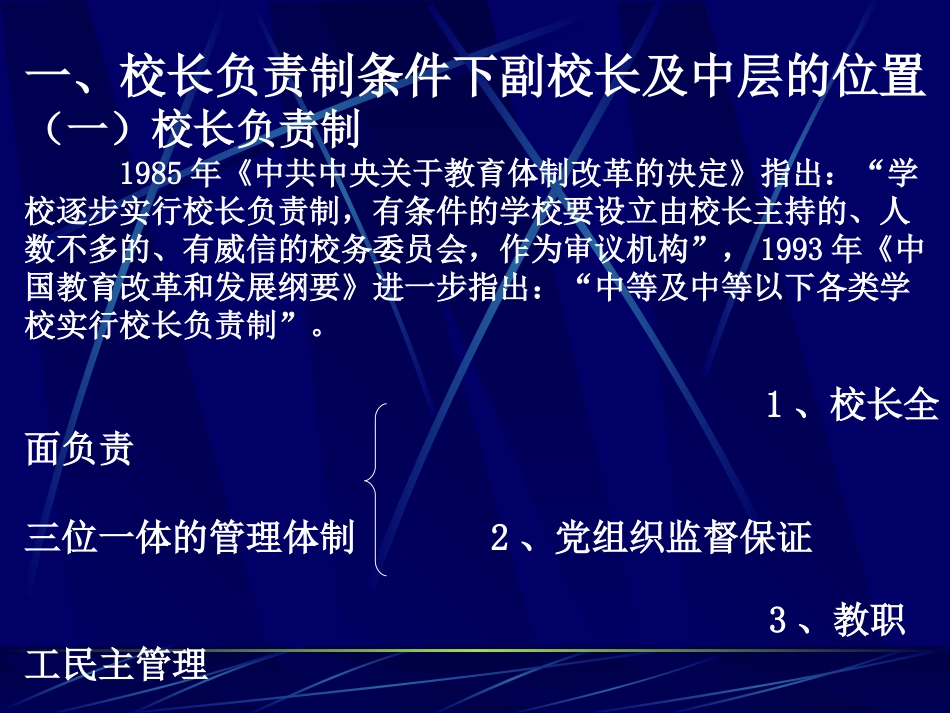 一、校长负责制条件下副校长及中层的位置
（一）校长负责制

1985年《中共中央关于教育体制改革的决定》指出：“学校逐步实行校长负责制，有条件的学校要设立由校长主持的、人数不多的、有威信的校务委员会，作为审议机构”，1993年《中国教育改革和发展纲要》进一步指出：“中等及中等以下各类学校实行校长负责制”。

1、校长全面负责

三位一体的管理体制 2、党组织监督保证

3、教职工民主管理